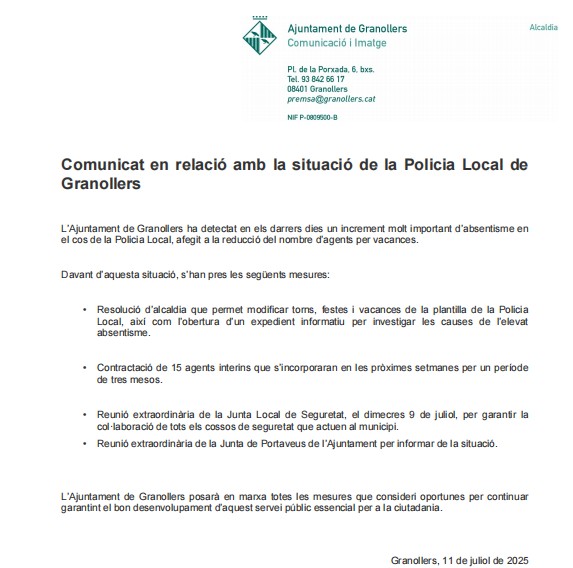 Ajuntament de Granollers
Comunicació i Imatge

Alcaldia

Pl. de la Porxada, 6, bxs.
Tel. 93 842 66 17
08401 Granollers
premsa@granollers.cat

NIF P-0809500-B

Comunicat en relació amb la situació de la Policia Local de Granollers

L'Ajuntament de Granollers ha detectat en els darrers dies un increment molt important d'absentisme en el cos de la Policia Local, afegit a la reducció del nombre d'agents per vacances.

Davant d'aquesta situació, s'han pres les següents mesures:

• Resolució d'alcaldia que permet modificar torns, festes i vacances de la plantilla de la Policia Local, així com l'obertura d'un expedient informatiu per investigar les causes de l'elevat absentisme.

• Contractació de 15 agents interins que s'incorporaran en les pròximes setmanes per un període de tres mesos.

• Reunió extraordinària de la Junta Local de Seguretat, el dimecres 9 de juliol, per garantir la col·laboració de tots els cossos de seguretat que actuen al municipi.

• Reunió extraordinària de la Junta de Portaveus de l'Ajuntament per informar de la situació.

L'Ajuntament de Granollers posarà en marxa totes les mesures que consideri oportunes per continuar garantint el bon desenvolupament d'aquest servei públic essencial per a la ciutadania.

Granollers, 11 de juliol de 2025